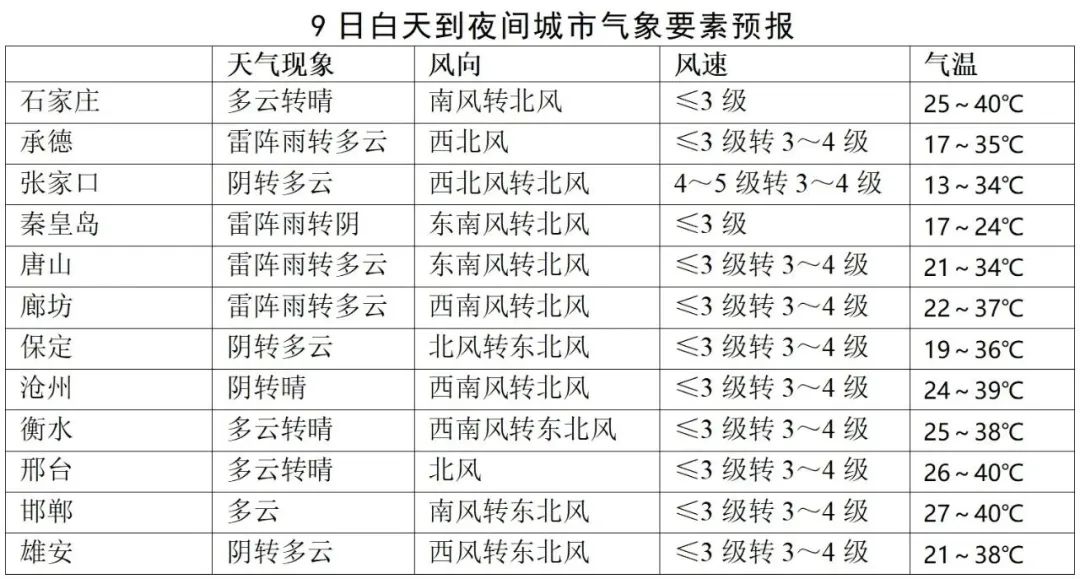 9日白天到夜间城市气象要素预报

| | 天气现象 | 风向 | 风速 | 气温 |
|---|---|---|---|---|
| 石家庄 | 多云转晴 | 南风转北风 | ≤3级 | 25～40℃ |
| 承德 | 雷阵雨转多云 | 西北风 | ≤3级转3～4级 | 17～35℃ |
| 张家口 | 阴转多云 | 西北风转北风 | 4～5级转3～4级 | 13～34℃ |
| 秦皇岛 | 雷阵雨转阴 | 东南风转北风 | ≤3级 | 17～24℃ |
| 唐山 | 雷阵雨转多云 | 东南风转北风 | ≤3级转3～4级 | 21～34℃ |
| 廊坊 | 雷阵雨转多云 | 西南风转北风 | ≤3级转3～4级 | 22～37℃ |
| 保定 | 阴转多云 | 北风转东北风 | ≤3级转3～4级 | 19～36℃ |
| 沧州 | 阴转晴 | 西南风转北风 | ≤3级转3～4级 | 24～39℃ |
| 衡水 | 多云转晴 | 西南风转东北风 | ≤3级转3～4级 | 25～38℃ |
| 邢台 | 多云转晴 | 北风 | ≤3级转3～4级 | 26～40℃ |
| 邯郸 | 多云 | 南风转东北风 | ≤3级转3～4级 | 27～40℃ |
| 雄安 | 阴转多云 | 西风转东北风 | ≤3级转3～4级 | 21～38℃ |